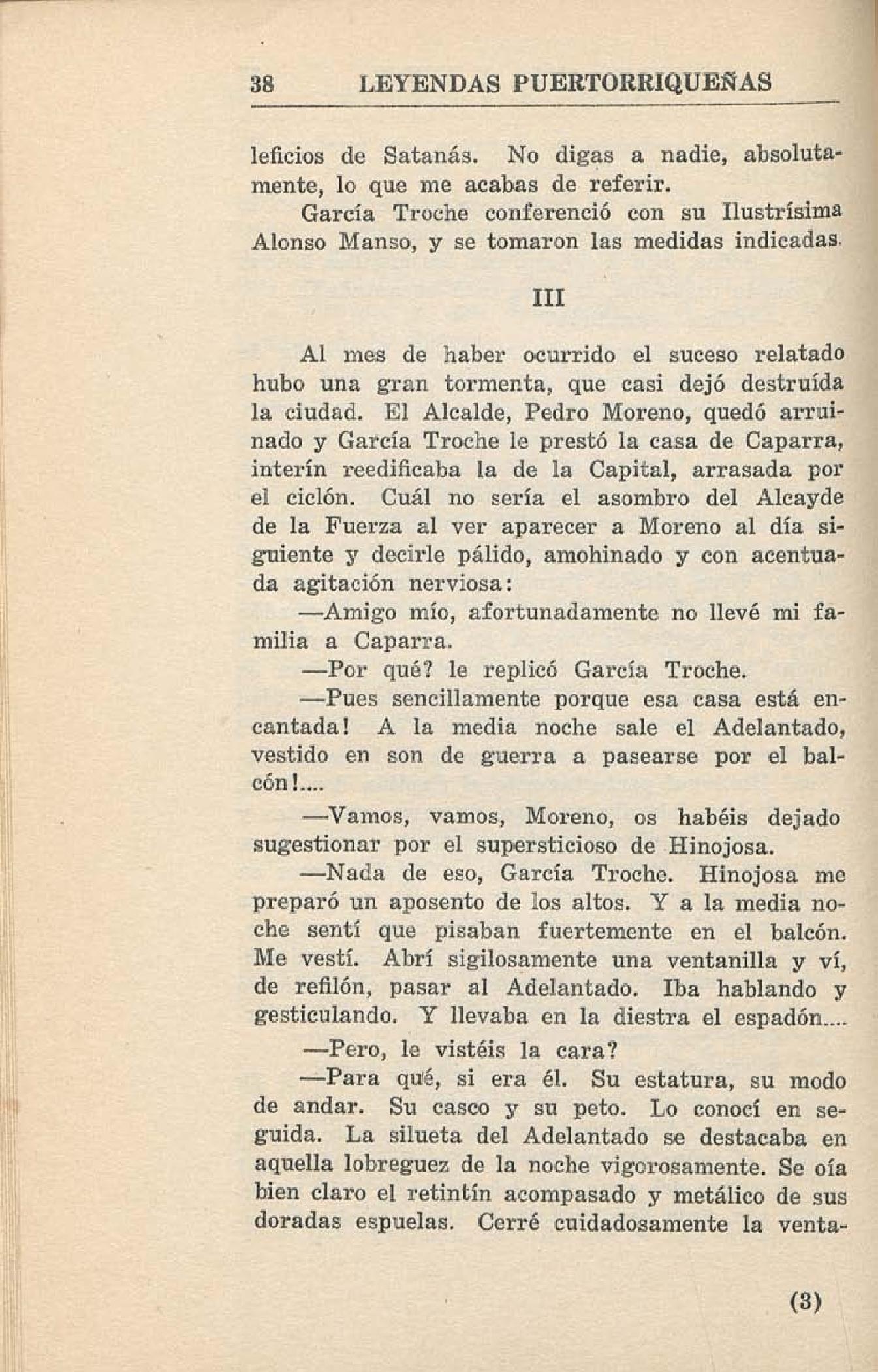 38 LEYENDAS PUERTORRIQUEÑAS

leficios de Satanás. No digas a nadie, absolutamente, lo que me acabas de referir.

García Troche conferenció con su Ilustrísima Alonso Manso, y se tomaron las medidas indicadas.

III

Al mes de haber ocurrido el suceso relatado hubo una gran tormenta, que casi dejó destruída la ciudad. El Alcalde, Pedro Moreno, quedó arruinado y García Troche le prestó la casa de Caparra, interín reedificaba la de la Capital, arrasada por el ciclón. Cuál no sería el asombro del Alcayde de la Fuerza al ver aparecer a Moreno al día siguiente y decirle pálido, amohinado y con acentuada agitación nerviosa:

—Amigo mío, afortunadamente no llevé mi familia a Caparra.

—Por qué? le replicó García Troche.

—Pues sencillamente porque esa casa está encantada! A la media noche sale el Adelantado, vestido en son de guerra a pasearse por el balcón!....

—Vamos, vamos, Moreno, os habéis dejado sugestionar por el supersticioso de Hinojosa.

—Nada de eso, García Troche. Hinojosa me preparó un aposento de los altos. Y a la media noche sentí que pisaban fuertemente en el balcón. Me vestí. Abrí sigilosamente una ventanilla y ví, de refilón, pasar al Adelantado. Iba hablando y gesticulando. Y llevaba en la diestra el espadón....

—Pero, le vistéis la cara?

—Para qué, si era él. Su estatura, su modo de andar. Su casco y su peto. Lo conocí en seguida. La silueta del Adelantado se destacaba en aquella lobreguez de la noche vigorosamente. Se oía bien claro el retintín acompasado y metálico de sus doradas espuelas. Cerré cuidadosamente la venta-

(3)